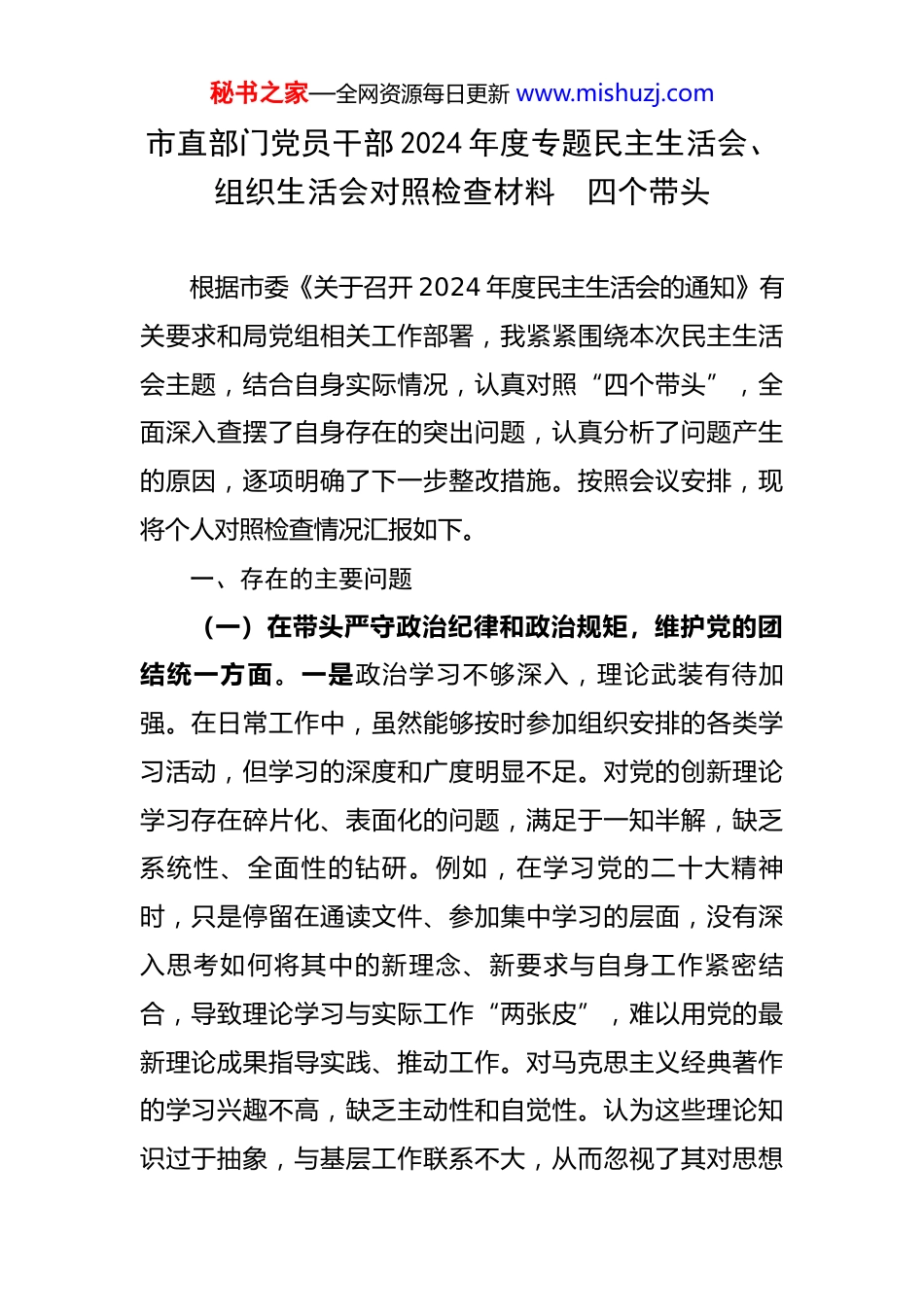 秘书之家—全网资源每日更新 www.mishuzj.com

市直部门党员干部2024年度专题民主生活会、组织生活会对照检查材料　四个带头

根据市委《关于召开2024年度民主生活会的通知》有关要求和局党组相关工作部署，我紧紧围绕本次民主生活会主题，结合自身实际情况，认真对照“四个带头”，全面深入查摆了自身存在的突出问题，认真分析了问题产生的原因，逐项明确了下一步整改措施。按照会议安排，现将个人对照检查情况汇报如下。

一、存在的主要问题

（一）在带头严守政治纪律和政治规矩，维护党的团结统一方面。一是政治学习不够深入，理论武装有待加强。在日常工作中，虽然能够按时参加组织安排的各类学习活动，但学习的深度和广度明显不足。对党的创新理论学习存在碎片化、表面化的问题，满足于一知半解，缺乏系统性、全面性的钻研。例如，在学习党的二十大精神时，只是停留在通读文件、参加集中学习的层面，没有深入思考如何将其中的新理念、新要求与自身工作紧密结合，导致理论学习与实际工作“两张皮”，难以用党的最新理论成果指导实践、推动工作。对马克思主义经典著作的学习兴趣不高，缺乏主动性和自觉性。认为这些理论知识过于抽象，与基层工作联系不大，从而忽视了其对思想